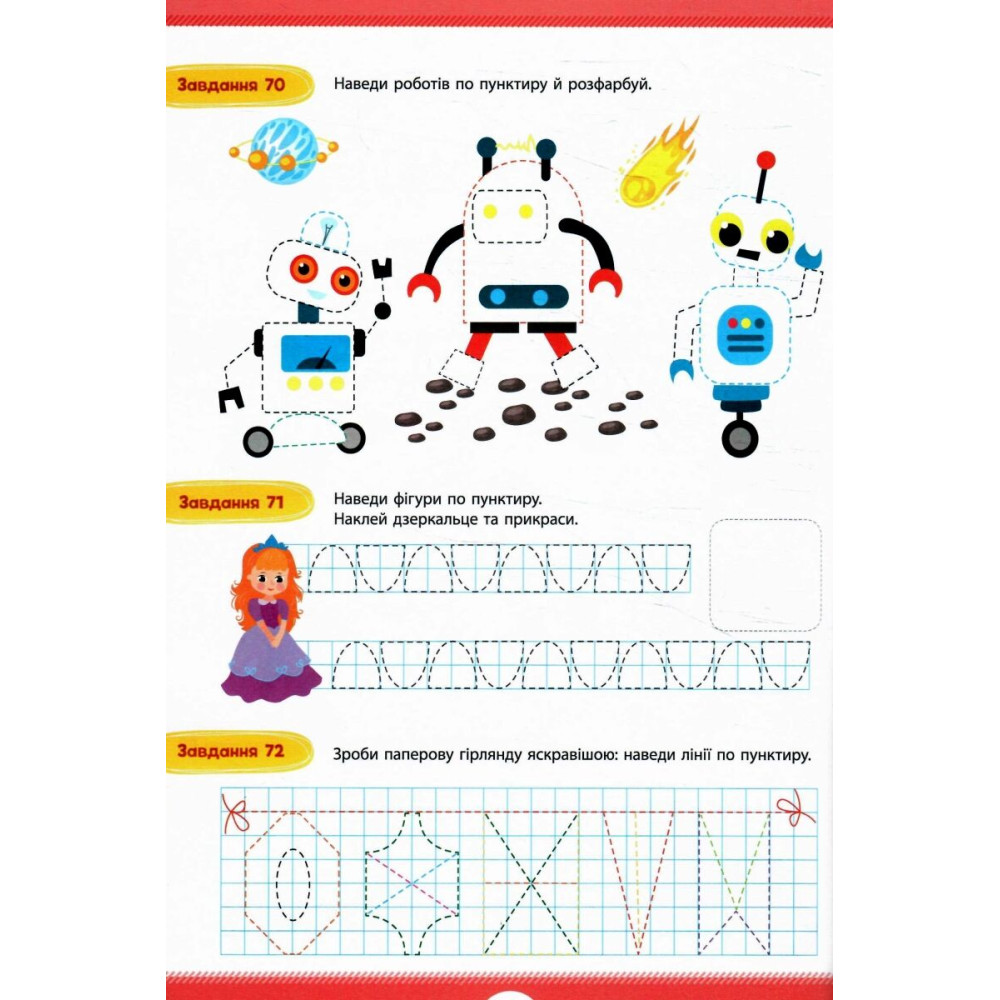 Завдання 70

Наведи роботів по пунктиру й розфарбуй.

Завдання 71

Наведи фігури по пунктиру.
Наклей дзеркальце та прикраси.

Завдання 72

Зроби паперову гірлянду яскравішою: наведи лінії по пунктиру.